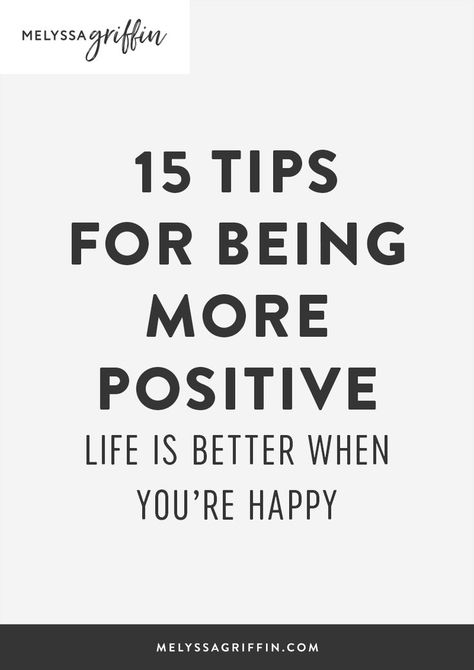 MELYSSA griffin

15 TIPS FOR BEING MORE POSITIVE

LIFE IS BETTER WHEN YOU'RE HAPPY

MELYSSAGRIFFIN.COM